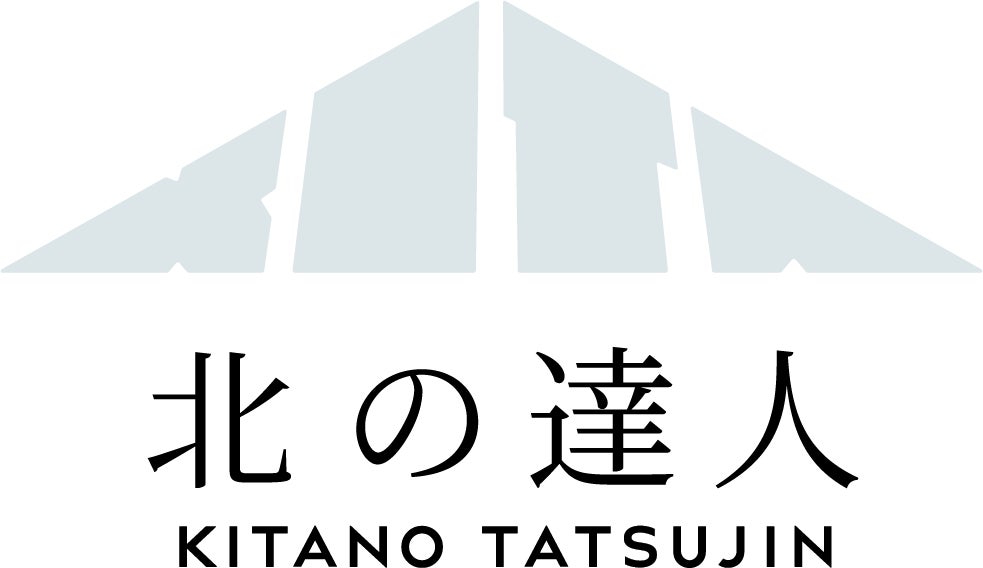 北の達人
KITANO TATSUJIN